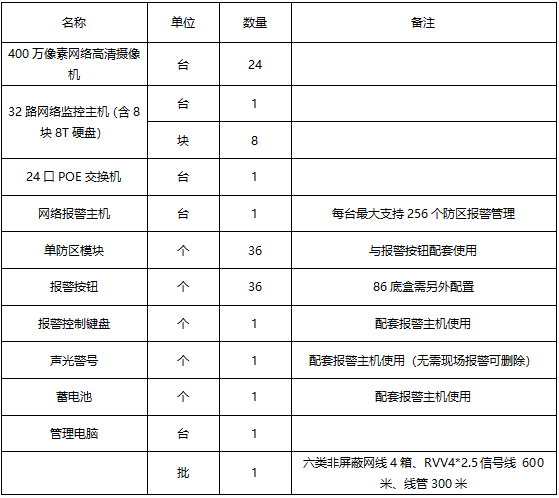 | 名称 | 单位 | 数量 | 备注 |
|---|---|---|---|
| 400 万像素网络高清摄像机 | 台 | 24 | |
| 32 路网络监控主机 (含 8 块 8T 硬盘) | 台 | 1 | |
| | 块 | 8 | |
| 24 口 POE 交换机 | 台 | 1 | |
| 网络报警主机 | 台 | 1 | 每台最大支持 256 个防区报警管理 |
| 单防区模块 | 个 | 36 | 与报警按钮配套使用 |
| 报警按钮 | 个 | 36 | 86 底盒需另外配置 |
| 报警控制键盘 | 个 | 1 | 配套报警主机使用 |
| 声光警号 | 个 | 1 | 配套报警主机使用（无需现场报警可删除） |
| 蓄电池 | 个 | 1 | 配套报警主机使用 |
| 管理电脑 | 台 | 1 | |
| | 批 | 1 | 六类非屏蔽网线 4 箱、RVV4*2.5 信号线 600 米、线管 300 米 |